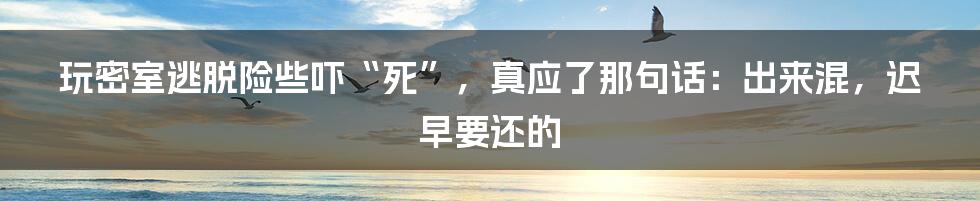 玩密室逃脱险些吓“死”，真应了那句话：出来混，迟早要还的